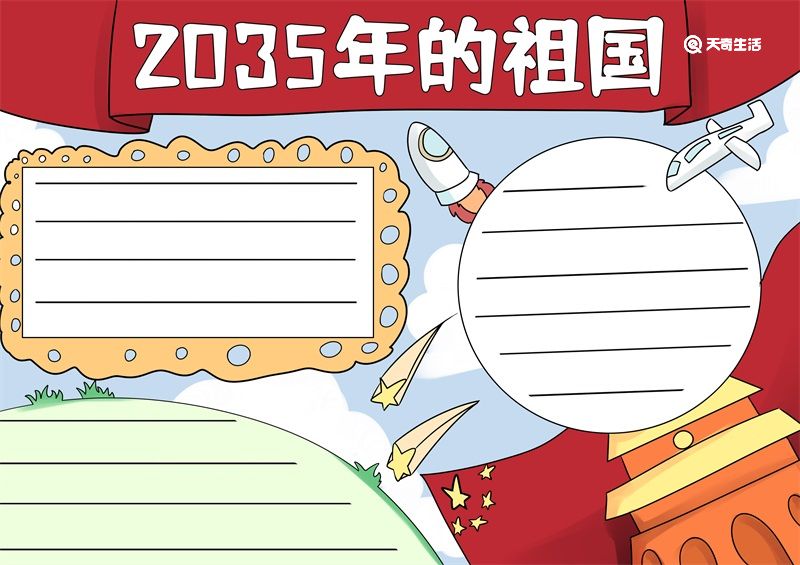 2035年的祖国

天奇生活